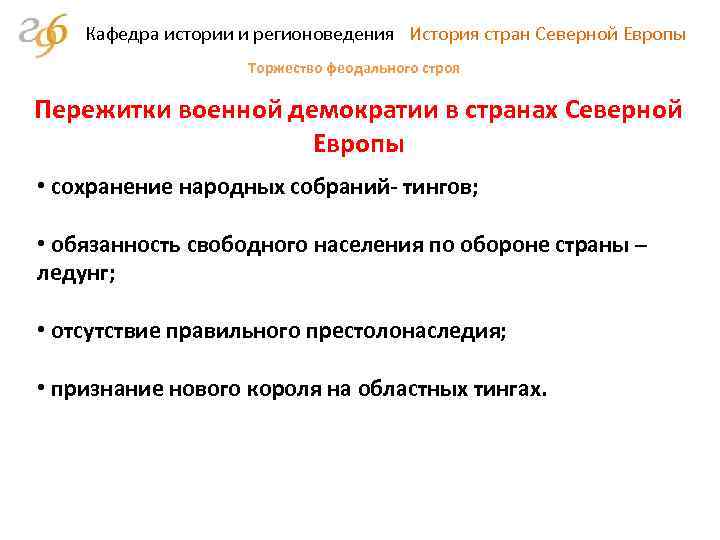 Кафедра истории и регионоведения История стран Северной Европы

Торжество феодального строя

Пережитки военной демократии в странах Северной Европы

• сохранение народных собраний- тингов;

• обязанность свободного населения по обороне страны – ледунг;

• отсутствие правильного престолонаследия;

• признание нового короля на областных тингах.